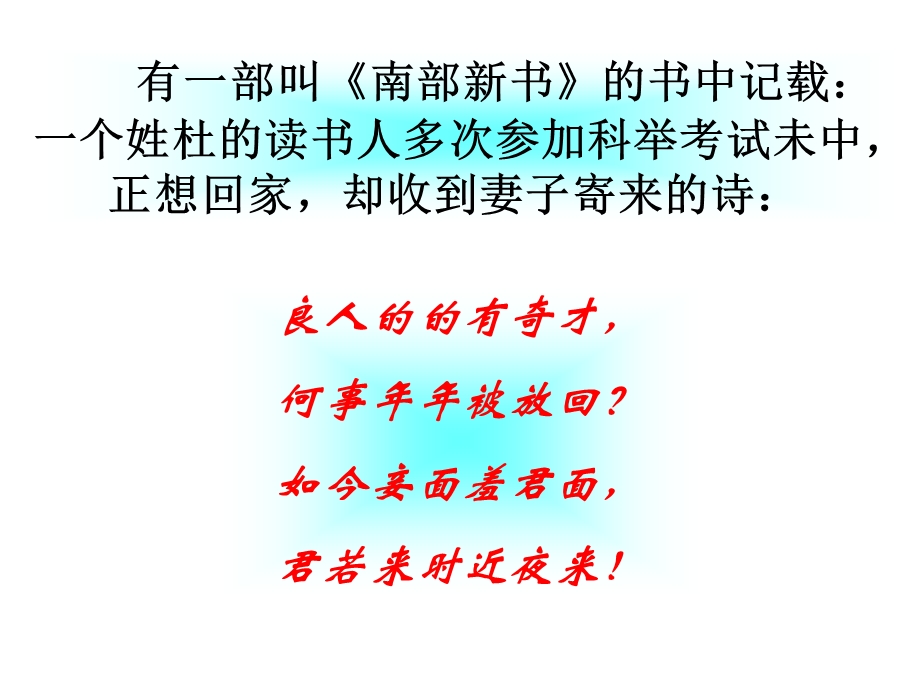 有一部叫《南部新书》的书中记载：一个姓杜的读书人多次参加科举考试未中，正想回家，却收到妻子寄来的诗：

良人的的有奇才，

何事年年被放回？

如今妾面羞君面，

君若来时近夜来！